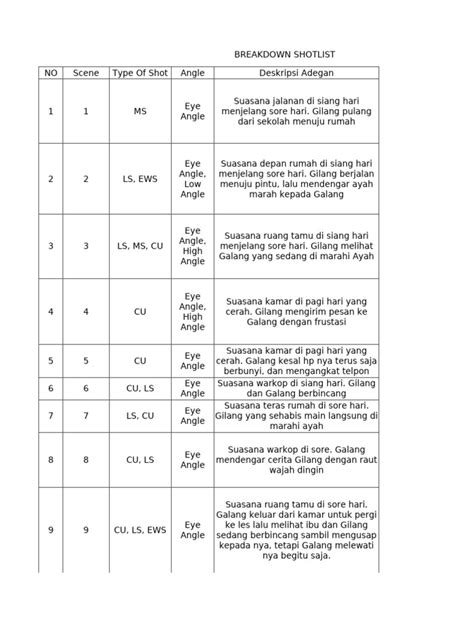 BREAKDOWN SHOTLIST

| NO | Scene | Type Of Shot | Angle | Deskripsi Adegan |
|---|---|---|---|---|
| 1 | 1 | MS | Eye Angle | Suasana jalanan di siang hari menjelang sore hari. Gilang pulang dari sekolah menuju rumah |
| 2 | 2 | LS, EWS | Eye Angle, Low Angle | Suasana depan rumah di siang hari menjelang sore hari. Gilang berjalan menuju pintu, lalu mendengar ayah marah kepada Galang |
| 3 | 3 | LS, MS, CU | Eye Angle, High Angle | Suasana ruang tamu di siang hari menjelang sore hari. Gilang melihat Galang yang sedang di marahi Ayah |
| 4 | 4 | CU | Eye Angle, High Angle | Suasana kamar di pagi hari yang cerah. Gilang mengirim pesan ke Galang dengan frustasi |
| 5 | 5 | CU | Eye Angle | Suasana kamar di pagi hari yang cerah. Galang kesal hp nya terus saja berbunyi, dan mengangkat telpon |
| 6 | 6 | CU, LS | Eye Angle | Suasana warkop di siang hari. Gilang dan Galang berbincang |
| 7 | 7 | LS, CU | Eye Angle | Suasana teras rumah di sore hari. Gilang yang sehabis main langsung di marahi ayah |
| 8 | 8 | CU, LS | Eye Angle | Suasana warkop di sore. Galang mendengar cerita Gilang dengan raut wajah dingin |
| 9 | 9 | CU, LS, EWS | Eye Angle | Suasana ruang tamu di sore hari. Galang keluar dari kamar untuk pergi ke les lalu melihat ibu dan Gilang sedang berbincang sambil mengusap kepada nya, tetapi Galang melewati nya begitu saja. |